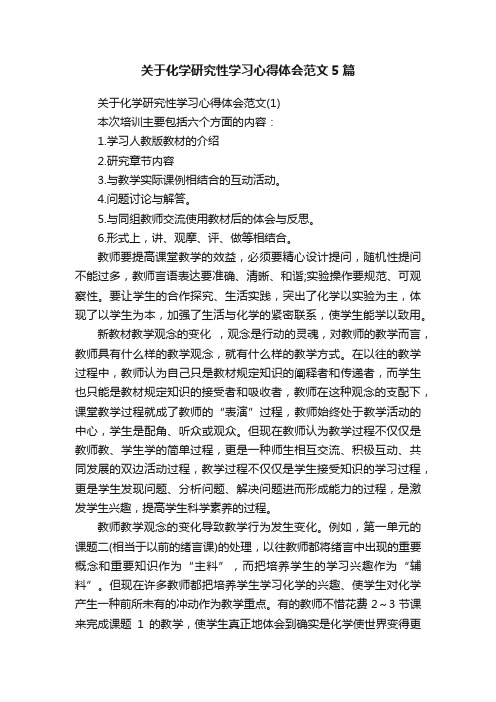 关于化学研究性学习心得体会范文5篇

关于化学研究性学习心得体会范文(1)

本次培训主要包括六个方面的内容：

1.学习人教版教材的介绍

2.研究章节内容

3.与教学实际课例相结合的互动活动。

4.问题讨论与解答。

5.与同组教师交流使用教材后的体会与反思。

6.形式上，讲、观摩、评、做等相结合。

教师要提高课堂教学的效益，必须要精心设计提问，随机性提问不能过多，教师言语表达要准确、清晰、和谐;实验操作要规范、可观察性。要让学生的合作探究、生活实践，突出了化学以实验为主，体现了以学生为本，加强了生活与化学的紧密联系，使学生能学以致用。

新教材教学观念的变化 ，观念是行动的灵魂，对教师的教学而言，教师具有什么样的教学观念，就有什么样的教学方式。在以往的教学过程中，教师认为自己只是教材规定知识的阐释者和传递者，而学生也只能是教材规定知识的接受者和吸收者，教师在这种观念的支配下，课堂教学过程就成了教师的“表演”过程，教师始终处于教学活动的中心，学生是配角、听众或观众。但现在教师认为教学过程不仅仅是教师教、学生学的简单过程，更是一种师生相互交流、积极互动、共同发展的双边活动过程，教学过程不仅仅是学生接受知识的学习过程，更是学生发现问题、分析问题、解决问题进而形成能力的过程，是激发学生兴趣，提高学生科学素养的过程。

教师教学观念的变化导致教学行为发生变化。例如，第一单元的课题二(相当于以前的绪言课)的处理，以往教师都将绪言中出现的重要概念和重要知识作为“主料”，而把培养学生的学习兴趣作为“辅料”。但现在许多教师都把培养学生学习化学的兴趣、使学生对化学产生一种前所未有的冲动作为教学重点。有的教师不惜花费 2～3 节课来完成课题 1 的教学，使学生真正地体会到确实是化学使世界变得更